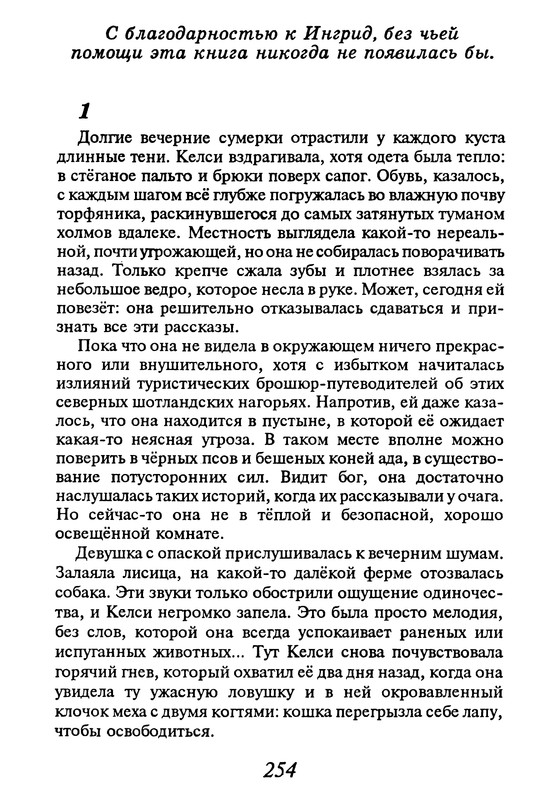 С благодарностью к Ингрид, без чьей помощи эта книга никогда не появилась бы.

1

Долгие вечерние сумерки отрастили у каждого куста длинные тени. Келси вздрагивала, хотя одета была тепло: в стёганое пальто и брюки поверх сапог. Обувь, казалось, с каждым шагом всё глубже погружалась во влажную почву торфяника, раскинувшегося до самых затянутых туманом холмов вдалеке. Местность выглядела какой-то нереальной, почти угрожающей, но она не собиралась поворачивать назад. Только крепче сжала зубы и плотнее взялась за небольшое ведро, которое несла в руке. Может, сегодня ей повезёт: она решительно отказывалась сдаваться и признать все эти рассказы.

Пока что она не видела в окружающем ничего прекрасного или внушительного, хотя с избытком начиталась излияний туристических брошюр-путеводителей об этих северных шотландских нагорьях. Напротив, ей даже казалось, что она находится в пустыне, в которой её ожидает какая-то неясная угроза. В таком месте вполне можно поверить в чёрных псов и бешеных коней ада, в существование потусторонних сил. Видит бог, она достаточно наслушалась таких историй, когда их рассказывали у очага. Но сейчас-то она не в тёплой и безопасной, хорошо освещённой комнате.

Девушка с опаской прислушивалась к вечерним шумам. Залаяла лисица, на какой-то далёкой ферме отозвалась собака. Эти звуки только обострили ощущение одиночества, и Келси негромко запела. Это была просто мелодия, без слов, которой она всегда успокаивает раненых или испуганных животных... Тут Келси снова почувствовала горячий гнев, который охватил её два дня назад, когда она увидела ту ужасную ловушку и в ней окровавленный клочок меха с двумя когтями: кошка перегрызла себе лапу, чтобы освободиться.

254